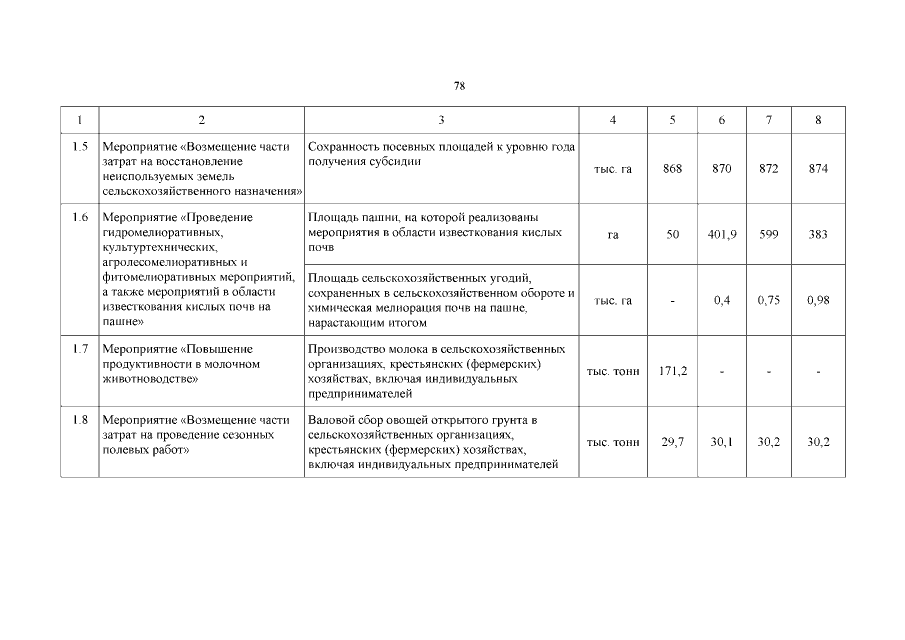 78

| 1 | 2 | 3 | 4 | 5 | 6 | 7 | 8 |
|---|---|---|---|---|---|---|---|
| 1.5 | Мероприятие «Возмещение части затрат на восстановление неиспользуемых земель сельскохозяйственного назначения» | Сохранность посевных площадей к уровню года получения субсидии | тыс. га | 868 | 870 | 872 | 874 |
| 1.6 | Мероприятие «Проведение гидромелиоративных, культуртехнических, агролесомелиоративных и фитомелиоративных мероприятий, а также мероприятий в области известкования кислых почв на пашне» | Площадь пашни, на которой реализованы мероприятия в области известкования кислых почв | га | 50 | 401,9 | 599 | 383 |
| | | Площадь сельскохозяйственных угодий, сохраненных в сельскохозяйственном обороте и химическая мелиорация почв на пашне, нарастающим итогом | тыс. га | - | 0,4 | 0,75 | 0,98 |
| 1.7 | Мероприятие «Повышение продуктивности в молочном животноводстве» | Производство молока в сельскохозяйственных организациях, крестьянских (фермерских) хозяйствах, включая индивидуальных предпринимателей | тыс. тонн | 171,2 | - | - | - |
| 1.8 | Мероприятие «Возмещение части затрат на проведение сезонных полевых работ» | Валовой сбор овощей открытого грунта в сельскохозяйственных организациях, крестьянских (фермерских) хозяйствах, включая индивидуальных предпринимателей | тыс. тонн | 29,7 | 30,1 | 30,2 | 30,2 |